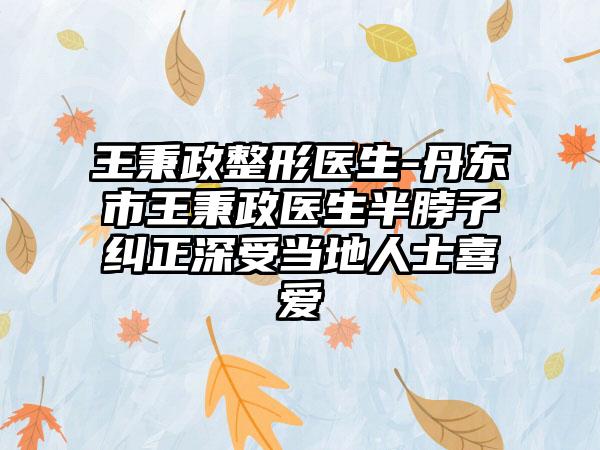 王秉政整形医生-丹东市王秉政医生半脖子纠正深受当地人士喜爱